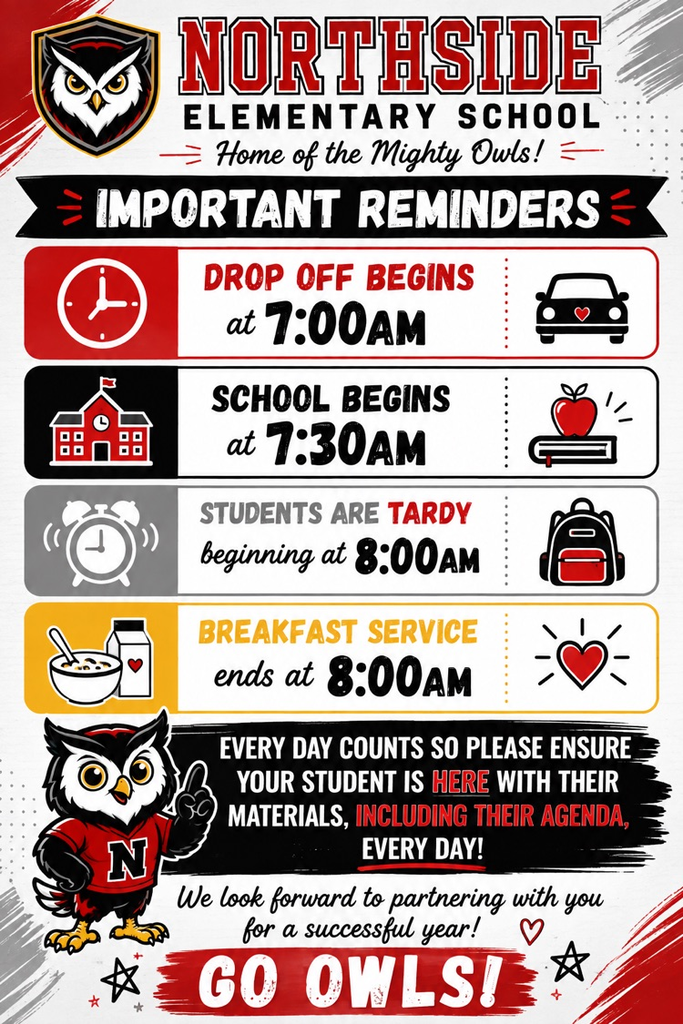 NORTHSIDE
ELEMENTARY SCHOOL
Home of the Mighty Owls!

IMPORTANT REMINDERS

DROP OFF BEGINS at 7:00AM

SCHOOL BEGINS at 7:30AM

STUDENTS ARE TARDY beginning at 8:00AM

BREAKFAST SERVICE ends at 8:00AM

N

EVERY DAY COUNTS SO PLEASE ENSURE YOUR STUDENT IS HERE WITH THEIR MATERIALS, INCLUDING THEIR AGENDA, EVERY DAY!

We look forward to partnering with you for a successful year!

GO OWLS!